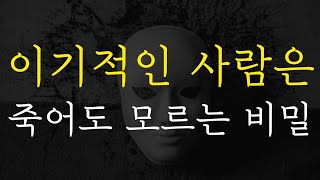 이기적인 사람은
죽어도 모르는 비밀